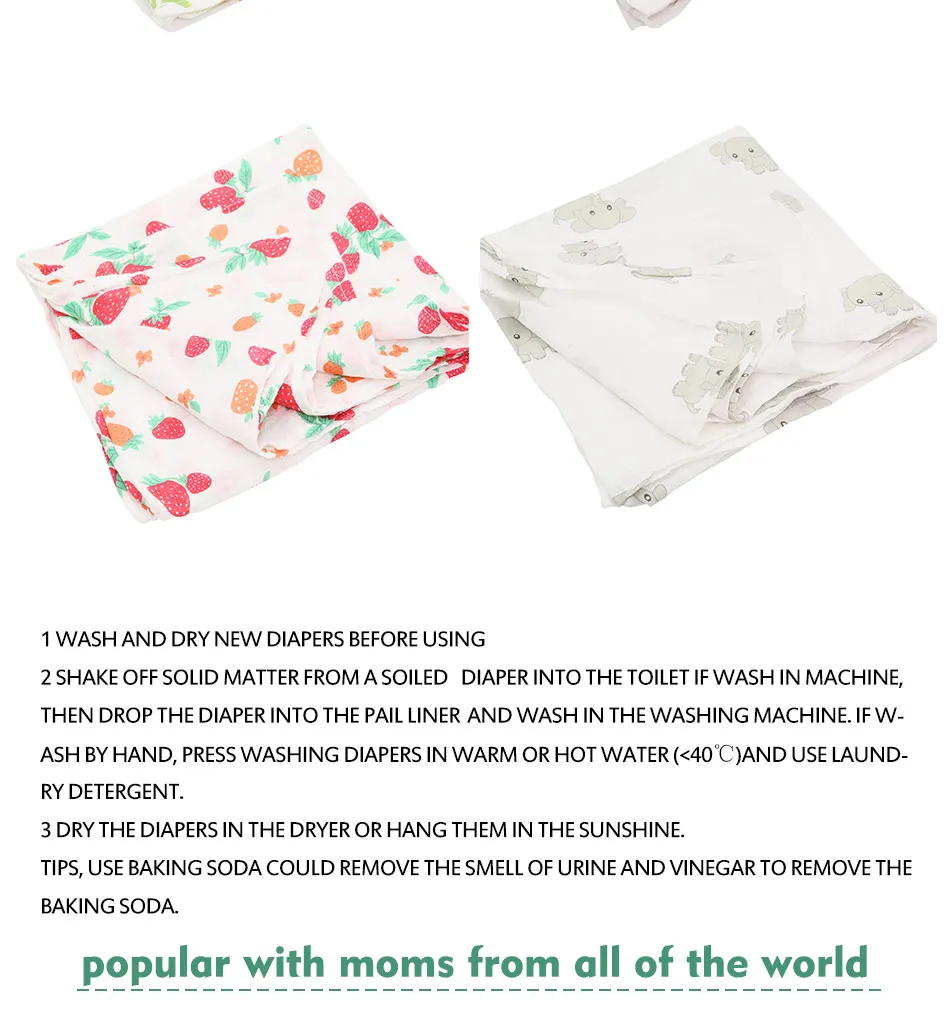 1 WASH AND DRY NEW DIAPERS BEFORE USING

2 SHAKE OFF SOLID MATTER FROM A SOILED DIAPER INTO THE TOILET IF WASH IN MACHINE, THEN DROP THE DIAPER INTO THE PAIL LINER AND WASH IN THE WASHING MACHINE. IF WASH BY HAND, PRESS WASHING DIAPERS IN WARM OR HOT WATER (<40℃)AND USE LAUNDRY DETERGENT.

3 DRY THE DIAPERS IN THE DRYER OR HANG THEM IN THE SUNSHINE.

TIPS, USE BAKING SODA COULD REMOVE THE SMELL OF URINE AND VINEGAR TO REMOVE THE BAKING SODA.

popular with moms from all of the world